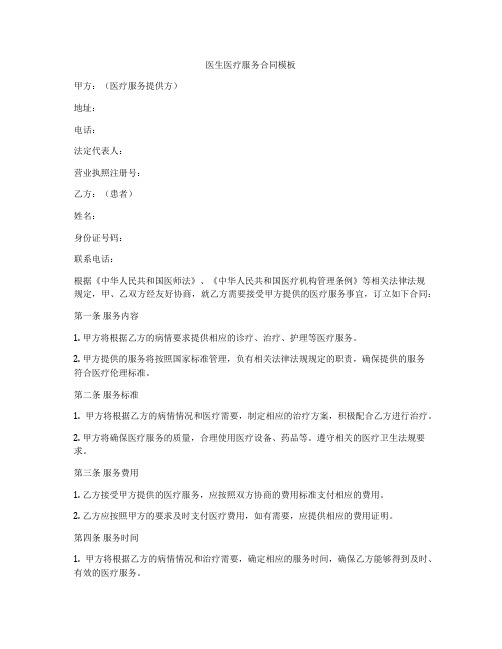 医生医疗服务合同模板

甲方：（医疗服务提供方）

地址：

电话：

法定代表人：

营业执照注册号：

乙方：（患者）

姓名：

身份证号码：

联系电话：

根据《中华人民共和国医师法》、《中华人民共和国医疗机构管理条例》等相关法律法规规定，甲、乙双方经友好协商，就乙方需要接受甲方提供的医疗服务事宜，订立如下合同：

第一条 服务内容

1. 甲方将根据乙方的病情要求提供相应的诊疗、治疗、护理等医疗服务。

2. 甲方提供的服务将按照国家标准管理，负有相关法律法规规定的职责，确保提供的服务符合医疗伦理标准。

第二条 服务标准

1. 甲方将根据乙方的病情情况和医疗需要，制定相应的治疗方案，积极配合乙方进行治疗。

2. 甲方将确保医疗服务的质量，合理使用医疗设备、药品等，遵守相关的医疗卫生法规要求。

第三条 服务费用

1. 乙方接受甲方提供的医疗服务，应按照双方协商的费用标准支付相应的费用。

2. 乙方应按照甲方的要求及时支付医疗费用，如有需要，应提供相应的费用证明。

第四条 服务时间

1. 甲方将根据乙方的病情情况和治疗需要，确定相应的服务时间，确保乙方能够得到及时、有效的医疗服务。